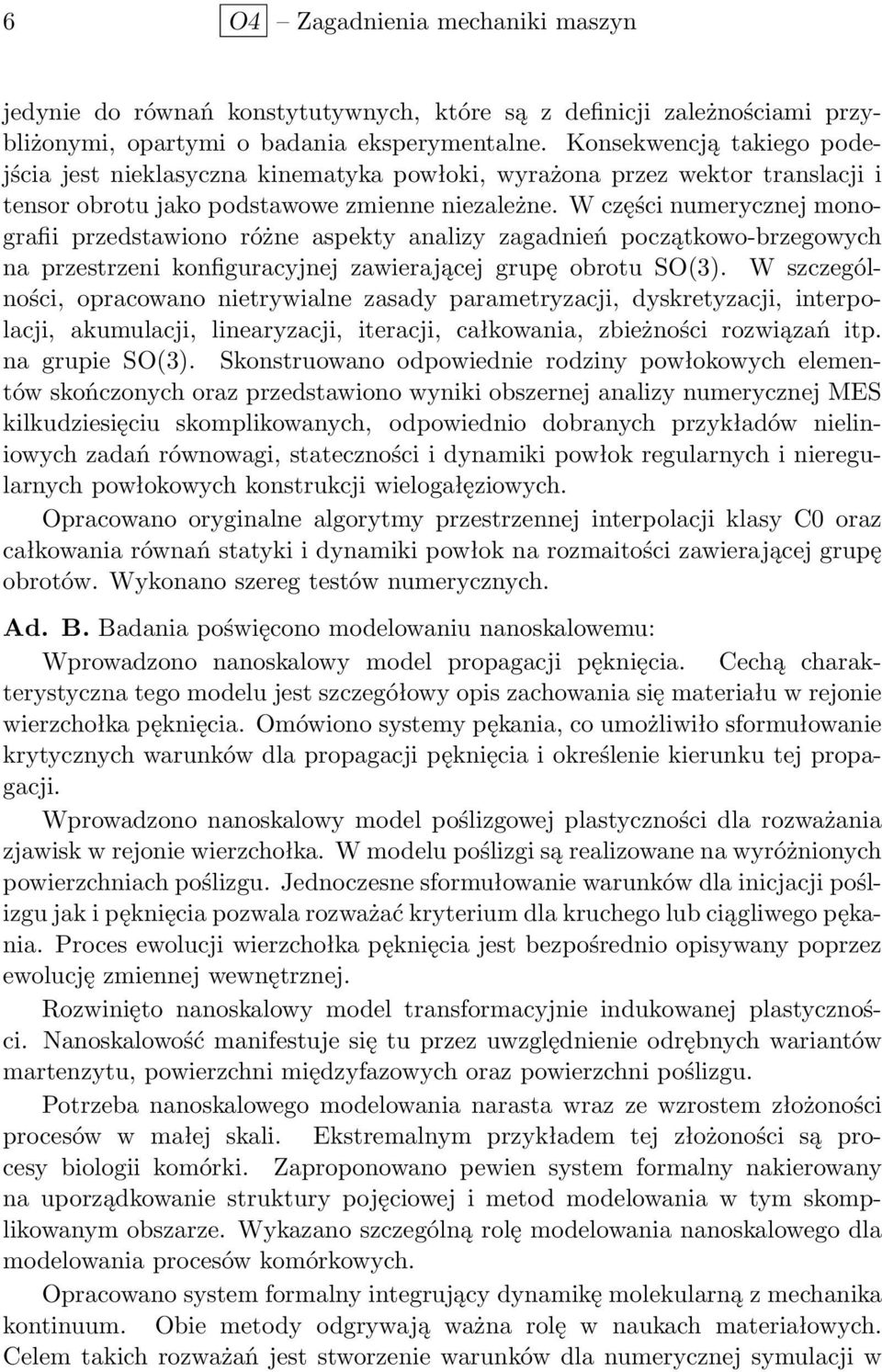 6 O4 – Zagadnienia mechaniki maszyn

jedynie do równań konstytutywnych, które są z definicji zależnościami przybliżonymi, opartymi o badania eksperymentalne. Konsekwencją takiego podejścia jest nieklasyczna kinematyka powłoki, wyrażona przez wektor translacji i tensor obrotu jako podstawowe zmienne niezależne. W części numerycznej monografii przedstawiono różne aspekty analizy zagadnień początkowo-brzegowych na przestrzeni konfiguracyjnej zawierającej grupę obrotu SO(3). W szczególności, opracowano nietrywialne zasady parametryzacji, dyskretyzacji, interpolacji, akumulacji, linearyzacji, iteracji, całkowania, zbieżności rozwiązań itp. na grupie SO(3). Skonstruowano odpowiednie rodziny powłokowych elementów skończonych oraz przedstawiono wyniki obszernej analizy numerycznej MES kilkudziesięciu skomplikowanych, odpowiednio dobranych przykładów nieliniowych zadań równowagi, stateczności i dynamiki powłok regularnych i nieregularnych powłokowych konstrukcji wielogałęziowych.

Opracowano oryginalne algorytmy przestrzennej interpolacji klasy C0 oraz całkowania równań statyki i dynamiki powłok na rozmaitości zawierającej grupę obrotów. Wykonano szereg testów numerycznych.

Ad. B. Badania poświęcono modelowaniu nanoskalowemu:

Wprowadzono nanoskalowy model propagacji pęknięcia. Cechą charakterystyczna tego modelu jest szczegółowy opis zachowania się materiału w rejonie wierzchołka pęknięcia. Omówiono systemy pękania, co umożliwiło sformułowanie krytycznych warunków dla propagacji pęknięcia i określenie kierunku tej propagacji.

Wprowadzono nanoskalowy model poślizgowej plastyczności dla rozważania zjawisk w rejonie wierzchołka. W modelu poślizgi są realizowane na wyróżnionych powierzchniach poślizgu. Jednoczesne sformułowanie warunków dla inicjacji poślizgu jak i pęknięcia pozwala rozważać kryterium dla kruchego lub ciągliwego pękania. Proces ewolucji wierzchołka pęknięcia jest bezpośrednio opisywany poprzez ewolucję zmiennej wewnętrznej.

Rozwinięto nanoskalowy model transformacyjnie indukowanej plastyczności. Nanoskalowość manifestuje się tu przez uwzględnienie odrębnych wariantów martenzytu, powierzchni międzyfazowych oraz powierzchni poślizgu.

Potrzeba nanoskalowego modelowania narasta wraz ze wzrostem złożoności procesów w małej skali. Ekstremalnym przykładem tej złożoności są procesy biologii komórki. Zaproponowano pewien system formalny nakierowany na uporządkowanie struktury pojęciowej i metod modelowania w tym skomplikowanym obszarze. Wykazano szczególną rolę modelowania nanoskalowego dla modelowania procesów komórkowych.

Opracowano system formalny integrujący dynamikę molekularną z mechanika kontinuum. Obie metody odgrywają ważna rolę w naukach materiałowych. Celem takich rozważań jest stworzenie warunków dla numerycznej symulacji w